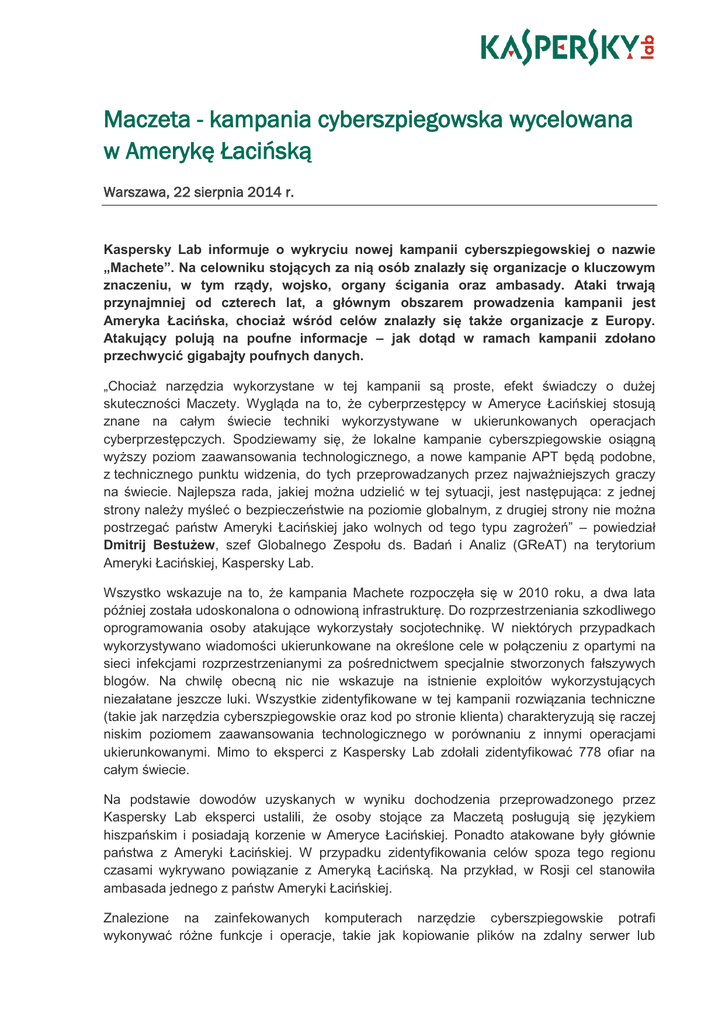 KASPERSKY lab

Maczeta - kampania cyberszpiegowska wycelowana w Amerykę Łacińską

Warszawa, 22 sierpnia 2014 r.

Kaspersky Lab informuje o wykryciu nowej kampanii cyberszpiegowskiej o nazwie „Machete". Na celowniku stojących za nią osób znalazły się organizacje o kluczowym znaczeniu, w tym rządy, wojsko, organy ścigania oraz ambasady. Ataki trwają przynajmniej od czterech lat, a głównym obszarem prowadzenia kampanii jest Ameryka Łacińska, chociaż wśród celów znalazły się także organizacje z Europy. Atakujący polują na poufne informacje – jak dotąd w ramach kampanii zdołano przechwycić gigabajty poufnych danych.

„Chociaż narzędzia wykorzystane w tej kampanii są proste, efekt świadczy o dużej skuteczności Maczety. Wygląda na to, że cyberprzestępcy w Ameryce Łacińskiej stosują znane na całym świecie techniki wykorzystywane w ukierunkowanych operacjach cyberprzestępczych. Spodziewamy się, że lokalne kampanie cyberszpiegowskie osiągną wyższy poziom zaawansowania technologicznego, a nowe kampanie APT będą podobne, z technicznego punktu widzenia, do tych przeprowadzanych przez najważniejszych graczy na świecie. Najlepsza rada, jakiej można udzielić w tej sytuacji, jest następująca: z jednej strony należy myśleć o bezpieczeństwie na poziomie globalnym, z drugiej strony nie można postrzegać państw Ameryki Łacińskiej jako wolnych od tego typu zagrożeń" – powiedział Dmitrij Bestużew, szef Globalnego Zespołu ds. Badań i Analiz (GReAT) na terytorium Ameryki Łacińskiej, Kaspersky Lab.

Wszystko wskazuje na to, że kampania Machete rozpoczęła się w 2010 roku, a dwa lata później została udoskonalona o odnowioną infrastrukturę. Do rozprzestrzeniania szkodliwego oprogramowania osoby atakujące wykorzystały socjotechnikę. W niektórych przypadkach wykorzystywano wiadomości ukierunkowane na określone cele w połączeniu z opartymi na sieci infekcjami rozprzestrzenianymi za pośrednictwem specjalnie stworzonych fałszywych blogów. Na chwilę obecną nic nie wskazuje na istnienie exploitów wykorzystujących niezałatane jeszcze luki. Wszystkie zidentyfikowane w tej kampanii rozwiązania techniczne (takie jak narzędzia cyberszpiegowskie oraz kod po stronie klienta) charakteryzują się raczej niskim poziomem zaawansowania technologicznego w porównaniu z innymi operacjami ukierunkowanymi. Mimo to eksperci z Kaspersky Lab zdołali zidentyfikować 778 ofiar na całym świecie.

Na podstawie dowodów uzyskanych w wyniku dochodzenia przeprowadzonego przez Kaspersky Lab eksperci ustalili, że osoby stojące za Maczetą posługują się językiem hiszpańskim i posiadają korzenie w Ameryce Łacińskiej. Ponadto atakowane były głównie państwa z Ameryki Łacińskiej. W przypadku zidentyfikowania celów spoza tego regionu czasami wykrywano powiązanie z Ameryką Łacińską. Na przykład, w Rosji cel stanowiła ambasada jednego z państw Ameryki Łacińskiej.

Znalezione na zainfekowanych komputerach narzędzie cyberszpiegowskie potrafi wykonywać różne funkcje i operacje, takie jak kopiowanie plików na zdalny serwer lub